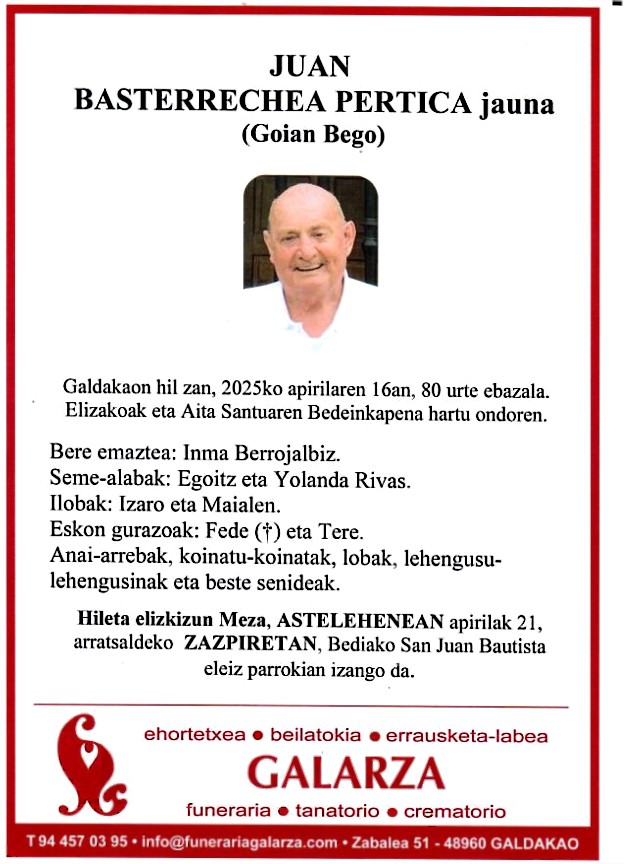 JUAN
BASTERRECHEA PERTICA jauna
(Goian Bego)

Galdakaon hil zan, 2025ko apirilaren 16an, 80 urte ebazala. Elizakoak eta Aita Santuaren Bedeinkapena hartu ondoren.

Bere emaztea: Inma Berrojalbiz.
Seme-alabak: Egoitz eta Yolanda Rivas.
Ilobak: Izaro eta Maialen.
Eskon gurazoak: Fede (†) eta Tere.
Anai-arrebak, koinatu-koinatak, lobak, lehengusu-lehengusinak eta beste senideak.

Hileta elizkizun Meza, ASTELEHENEAN apirilak 21, arratsaldeko ZAZPIRETAN, Bediako San Juan Bautista eleiz parrokian izango da.

ehortetxea • beilatokia • errausketa-labea
GALARZA
funeraria • tanatorio • crematorio

T 94 457 03 95 • info@funerariagalarza.com • Zabalea 51 - 48960 GALDAKAO